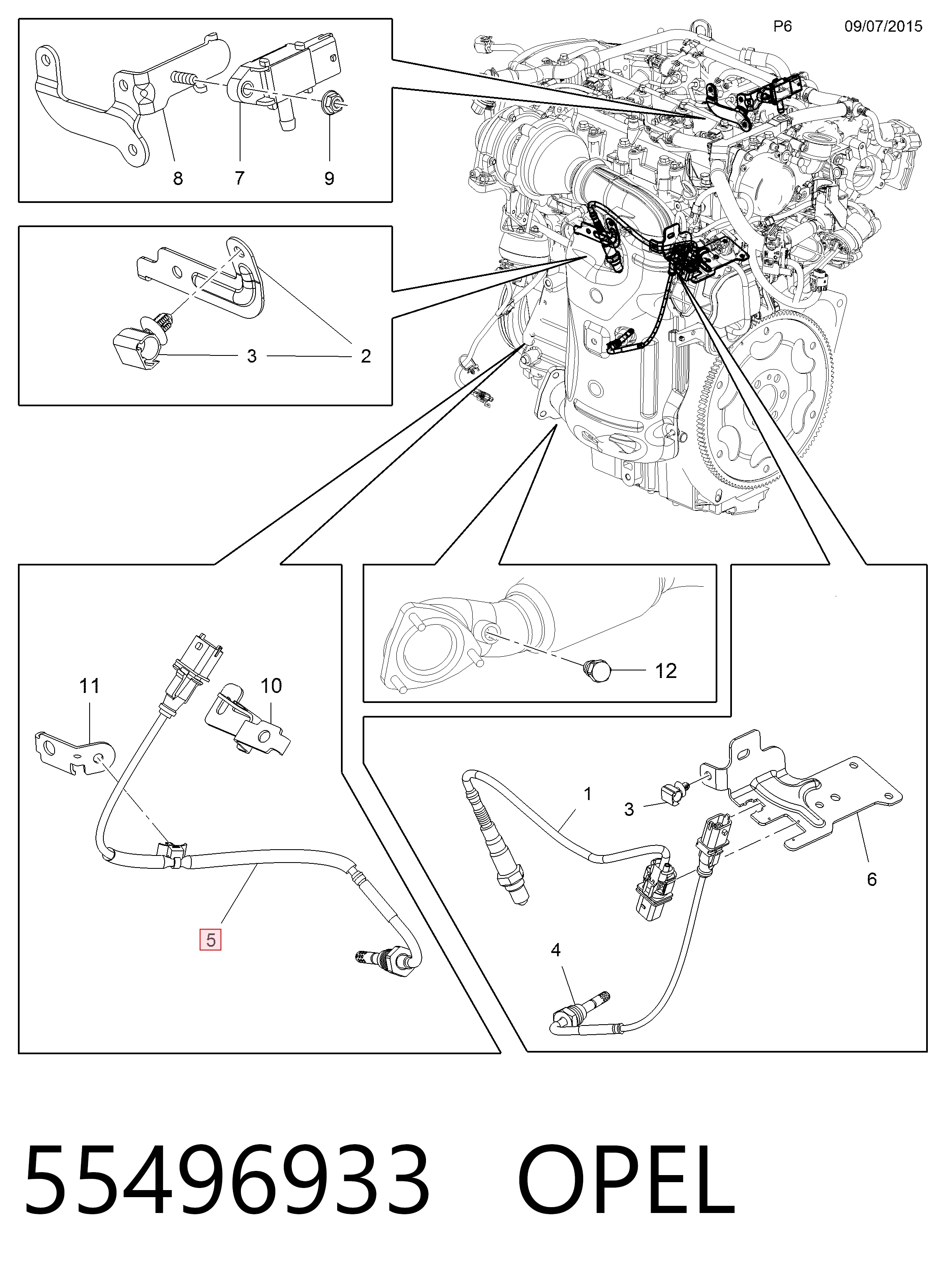 P6 09/07/2015

8 7 9

3 2

11 10

5

12

1
3

6

4

55496933 OPEL